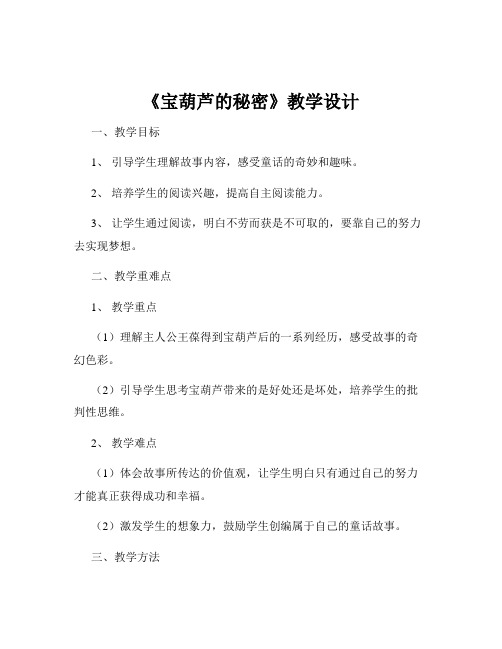 《宝葫芦的秘密》教学设计

一、教学目标

1、引导学生理解故事内容，感受童话的奇妙和趣味。

2、培养学生的阅读兴趣，提高自主阅读能力。

3、让学生通过阅读，明白不劳而获是不可取的，要靠自己的努力去实现梦想。

二、教学重难点

1、教学重点

（1）理解主人公王葆得到宝葫芦后的一系列经历，感受故事的奇幻色彩。

（2）引导学生思考宝葫芦带来的是好处还是坏处，培养学生的批判性思维。

2、教学难点

（1）体会故事所传达的价值观，让学生明白只有通过自己的努力才能真正获得成功和幸福。

（2）激发学生的想象力，鼓励学生创编属于自己的童话故事。

三、教学方法